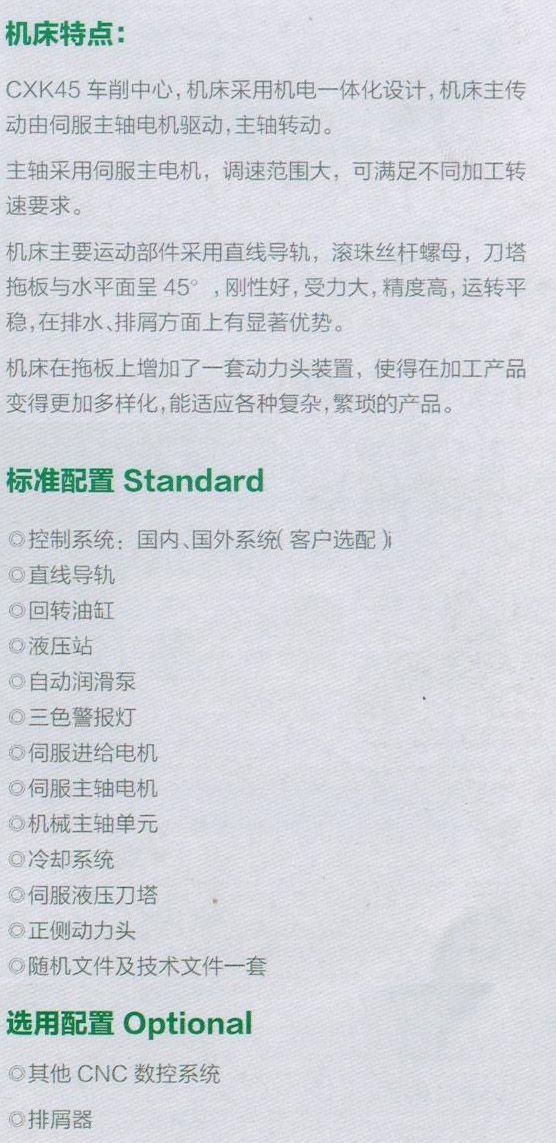 机床特点:

CXK45车削中心,机床采用机电一体化设计,机床主传动由伺服主轴电机驱动,主轴转动。

主轴采用伺服主电机,调速范围大,可满足不同加工转速要求。

机床主要运动部件采用直线导轨,滚珠丝杆螺母,刀塔拖板与水平面呈45°,刚性好,受力大,精度高,运转平稳,在排水、排屑方面上有显著优势。

机床在拖板上增加了一套动力头装置,使得在加工产品变得更加多样化,能适应各种复杂,繁琐的产品。

标准配置 Standard

◎控制系统:国内、国外系统(客户选配)
◎直线导轨
◎回转油缸
◎液压站
◎自动润滑泵
◎三色警报灯
◎伺服进给电机
◎伺服主轴电机
◎机械主轴单元
◎冷却系统
◎伺服液压刀塔
◎正侧动力头
◎随机文件及技术文件一套

选用配置 Optional

◎其他CNC数控系统

◎排屑器